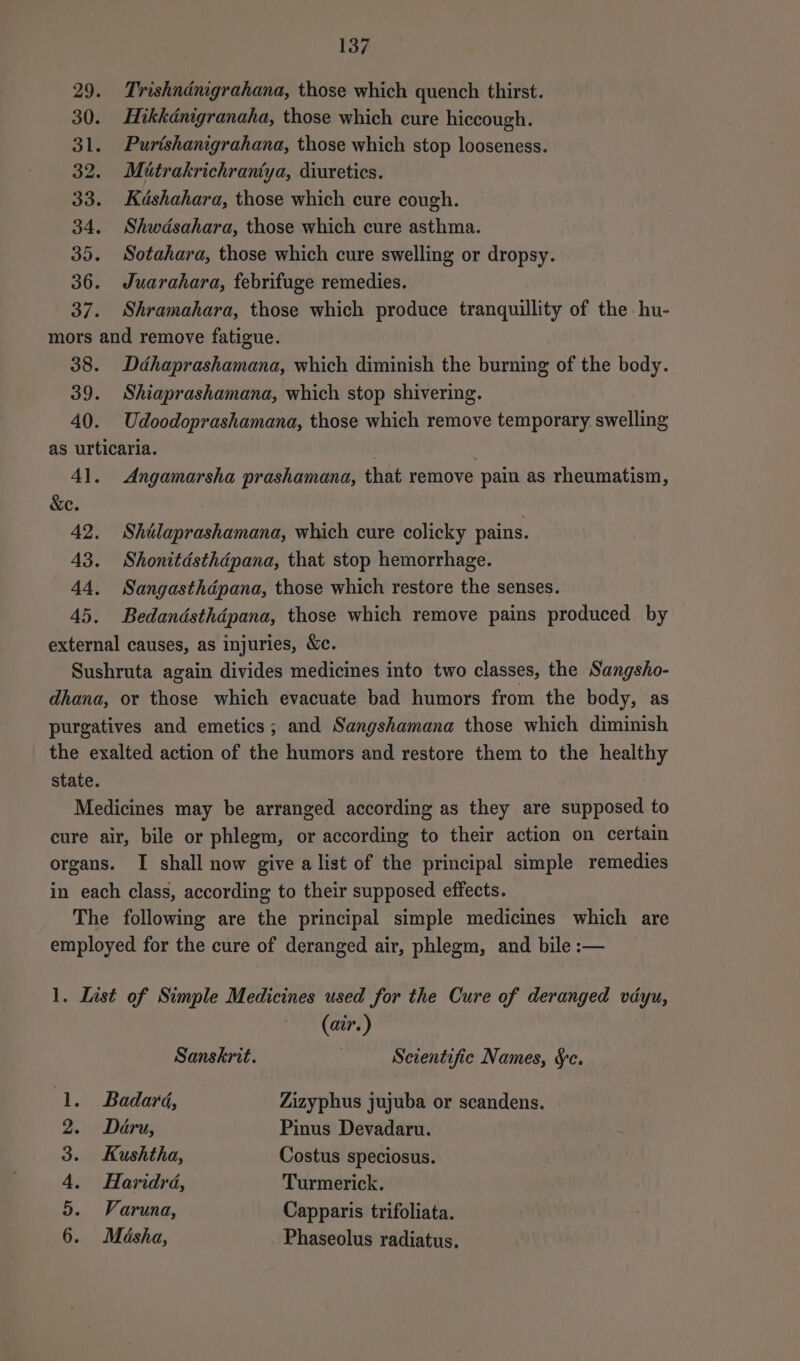 137

29. Trishnánigrahana, those which quench thirst.
30. Hikkánigranaha, those which cure hiccough.
31. Puríshanigrahana, those which stop looseness.
32. Mútrakrichraníya, diuretics.
33. Káshahara, those which cure cough.
34. Shwásahara, those which cure asthma.
35. Sotahara, those which cure swelling or dropsy.
36. Juarahara, febrifuge remedies.
37. Shramahara, those which produce tranquillity of the humors and remove fatigue.
38. Dáhaprashamana, which diminish the burning of the body.
39. Shiaprashamana, which stop shivering.
40. Udoodoprashamana, those which remove temporary swelling as urticaria.
41. Angamarsha prashamana, that remove pain as rheumatism, &c.
42. Shúlaprashamana, which cure colicky pains.
43. Shonitásthápana, that stop hemorrhage.
44. Sangasthápana, those which restore the senses.
45. Bedanásthápana, those which remove pains produced by external causes, as injuries, &c.

Sushruta again divides medicines into two classes, the Sangshodhana, or those which evacuate bad humors from the body, as purgatives and emetics; and Sangshamana those which diminish the exalted action of the humors and restore them to the healthy state.

Medicines may be arranged according as they are supposed to cure air, bile or phlegm, or according to their action on certain organs. I shall now give a list of the principal simple remedies in each class, according to their supposed effects.

The following are the principal simple medicines which are employed for the cure of deranged air, phlegm, and bile :—

1. List of Simple Medicines used for the Cure of deranged váyu, (air.)

Sanskrit. Scientific Names, &c.

1. Badará, Zizyphus jujuba or scandens.
2. Dáru, Pinus Devadaru.
3. Kushtha, Costus speciosus.
4. Haridrá, Turmerick.
5. Varuna, Capparis trifoliata.
6. Másha, Phaseolus radiatus.